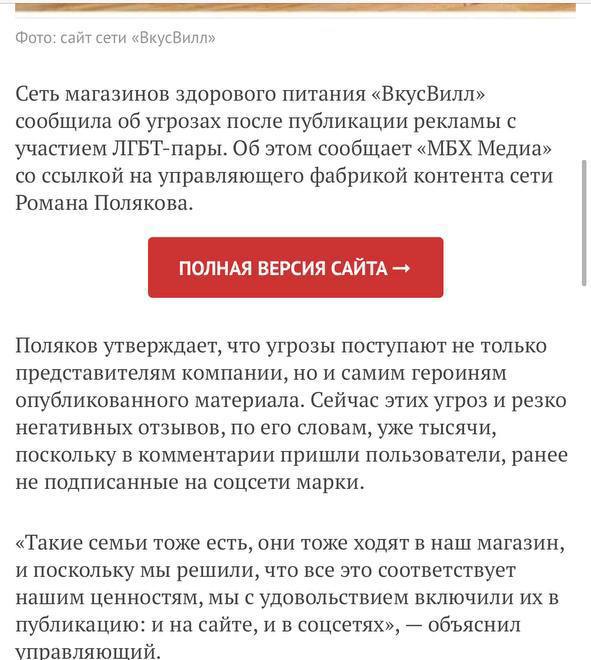 Фото: сайт сети «ВкусВилл»

Сеть магазинов здорового питания «ВкусВилл» сообщила об угрозах после публикации рекламы с участием ЛГБТ-пары. Об этом сообщает «МБХ Медиа» со ссылкой на управляющего фабрикой контента сети Романа Полякова.

ПОЛНАЯ ВЕРСИЯ САЙТА →

Поляков утверждает, что угрозы поступают не только представителям компании, но и самим героиням опубликованного материала. Сейчас этих угроз и резко негативных отзывов, по его словам, уже тысячи, поскольку в комментарии пришли пользователи, ранее не подписанные на соцсети марки.

«Такие семьи тоже есть, они тоже ходят в наш магазин, и поскольку мы решили, что все это соответствует нашим ценностям, мы с удовольствием включили их в публикацию: и на сайте, и в соцсетях», — объяснил управляющий.